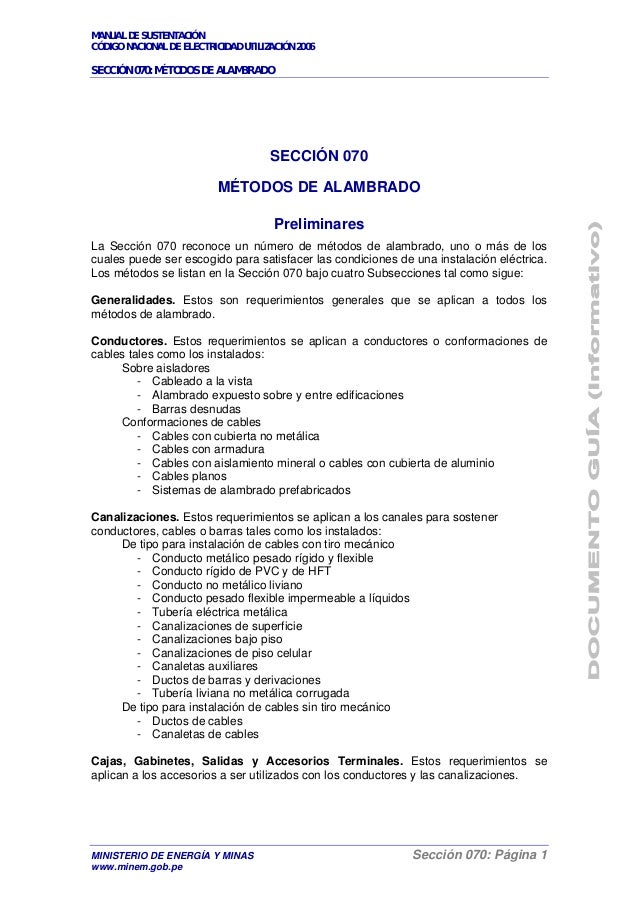 MANUAL DE SUSTENTACIÓN
CÓDIGO NACIONAL DE ELECTRICIDAD UTILIZACIÓN 2006

SECCIÓN 070: MÉTODOS DE ALAMBRADO

SECCIÓN 070

MÉTODOS DE ALAMBRADO

Preliminares

La Sección 070 reconoce un número de métodos de alambrado, uno o más de los cuales puede ser escogido para satisfacer las condiciones de una instalación eléctrica. Los métodos se listan en la Sección 070 bajo cuatro Subsecciones tal como sigue:

**Generalidades.** Estos son requerimientos generales que se aplican a todos los métodos de alambrado.

**Conductores.** Estos requerimientos se aplican a conductores o conformaciones de cables tales como los instalados:
Sobre aisladores
- Cableado a la vista
- Alambrado expuesto sobre y entre edificaciones
- Barras desnudas
Conformaciones de cables
- Cables con cubierta no metálica
- Cables con armadura
- Cables con aislamiento mineral o cables con cubierta de aluminio
- Cables planos
- Sistemas de alambrado prefabricados

**Canalizaciones.** Estos requerimientos se aplican a los canales para sostener conductores, cables o barras tales como los instalados:
De tipo para instalación de cables con tiro mecánico
- Conducto metálico pesado rígido y flexible
- Conducto rígido de PVC y de HFT
- Conducto no metálico liviano
- Conducto pesado flexible impermeable a líquidos
- Tubería eléctrica metálica
- Canalizaciones de superficie
- Canalizaciones bajo piso
- Canalizaciones de piso celular
- Canaletas auxiliares
- Ductos de barras y derivaciones
- Tubería liviana no metálica corrugada
De tipo para instalación de cables sin tiro mecánico
- Ductos de cables
- Canaletas de cables

**Cajas, Gabinetes, Salidas y Accesorios Terminales.** Estos requerimientos se aplican a los accesorios a ser utilizados con los conductores y las canalizaciones.

DOCUMENTO GUÍA (Informativo)

MINISTERIO DE ENERGÍA Y MINAS
www.minem.gob.pe

Sección 070: Página 1